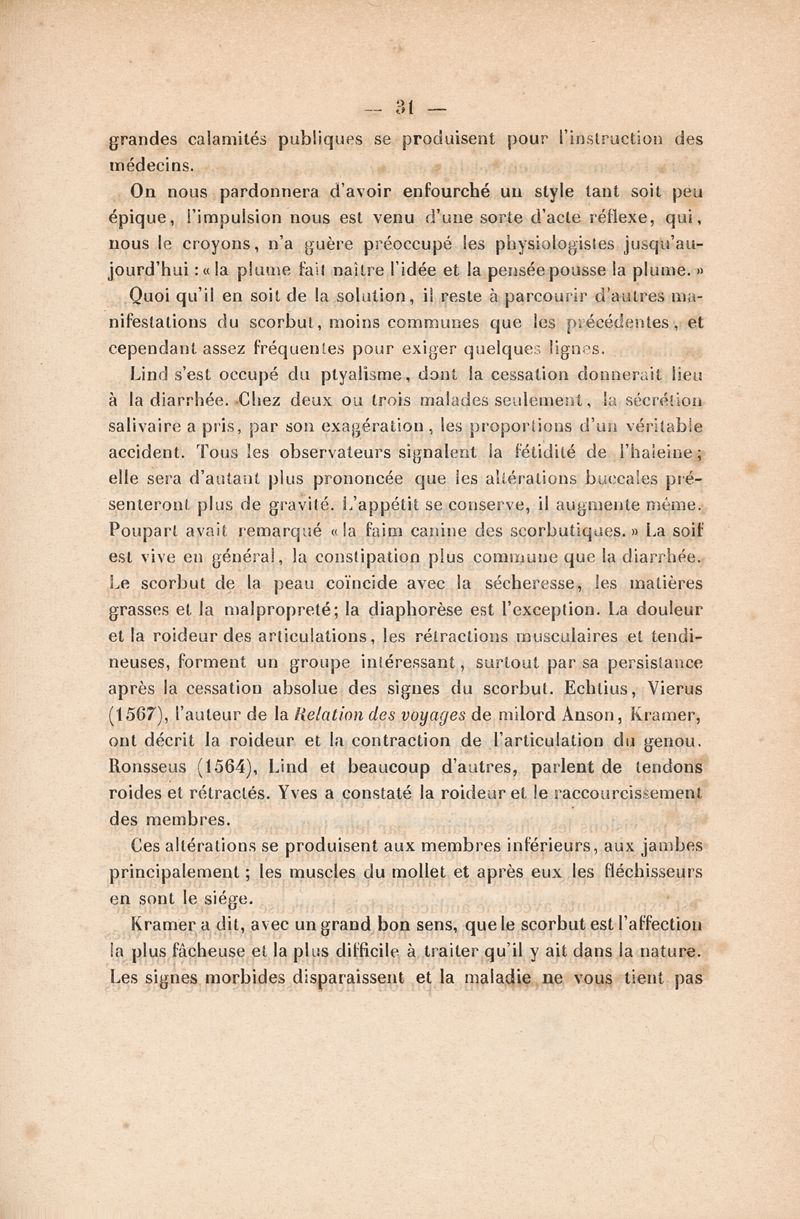 — 31 —

grandes calamités publiques se produisent pour l'instruction des médecins.

On nous pardonnera d'avoir enfourché un style tant soit peu épique, l'impulsion nous est venu d'une sorte d'acte réflexe, qui, nous le croyons, n'a guère préoccupé les physiologistes jusqu'aujourd'hui : « la plume fait naître l'idée et la pensée pousse la plume. »

Quoi qu'il en soit de la solution, il reste à parcourir d'autres manifestations du scorbut, moins communes que les précédentes, et cependant assez fréquentes pour exiger quelques lignes.

Lind s'est occupé du ptyalisme, dont la cessation donnerait lieu à la diarrhée. Chez deux ou trois malades seulement, la sécrétion salivaire a pris, par son exagération, les proportions d'un véritable accident. Tous les observateurs signalent la fétidité de l'haleine ; elle sera d'autant plus prononcée que les altérations buccales présenteront plus de gravité. L'appétit se conserve, il augmente même. Poupart avait remarqué « la faim canine des scorbutiques. » La soif est vive en général, la constipation plus commune que la diarrhée. Le scorbut de la peau coïncide avec la sécheresse, les matières grasses et la malpropreté; la diaphorèse est l'exception. La douleur et la roideur des articulations, les rétractions musculaires et tendineuses, forment un groupe intéressant, surtout par sa persistance après la cessation absolue des signes du scorbut. Echtius, Vierus (1567), l'auteur de la Relation des voyages de milord Anson, Kramer, ont décrit la roideur et la contraction de l'articulation du genou. Ronsseus (1564), Lind et beaucoup d'autres, parlent de tendons roides et rétractés. Yves a constaté la roideur et le raccourcissement des membres.

Ces altérations se produisent aux membres inférieurs, aux jambes principalement ; les muscles du mollet et après eux les fléchisseurs en sont le siége.

Kramer a dit, avec un grand bon sens, que le scorbut est l'affection la plus fâcheuse et la plus difficile à traiter qu'il y ait dans la nature. Les signes morbides disparaissent et la maladie ne vous tient pas